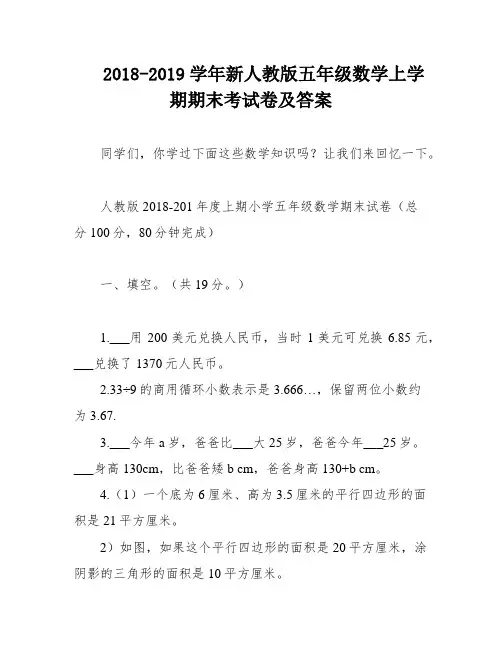 2018-2019 学年新人教版五年级数学上学期期末考试卷及答案

同学们，你学过下面这些数学知识吗？让我们来回忆一下。

人教版 2018-201 年度上期小学五年级数学期末试卷（总分 100 分，80 分钟完成）

一、填空。（共 19 分。）

1.___用 200 美元兑换人民币，当时 1 美元可兑换 6.85 元，___兑换了 1370 元人民币。

2.33÷9 的商用循环小数表示是 3.666…，保留两位小数约为 3.67.

3.___今年 a 岁，爸爸比___大 25 岁，爸爸今年___25 岁。___身高 130cm，比爸爸矮 b cm，爸爸身高 130+b cm。

4.（1）一个底为 6 厘米、高为 3.5 厘米的平行四边形的面积是 21 平方厘米。

2）如图，如果这个平行四边形的面积是 20 平方厘米，涂阴影的三角形的面积是 10 平方厘米。